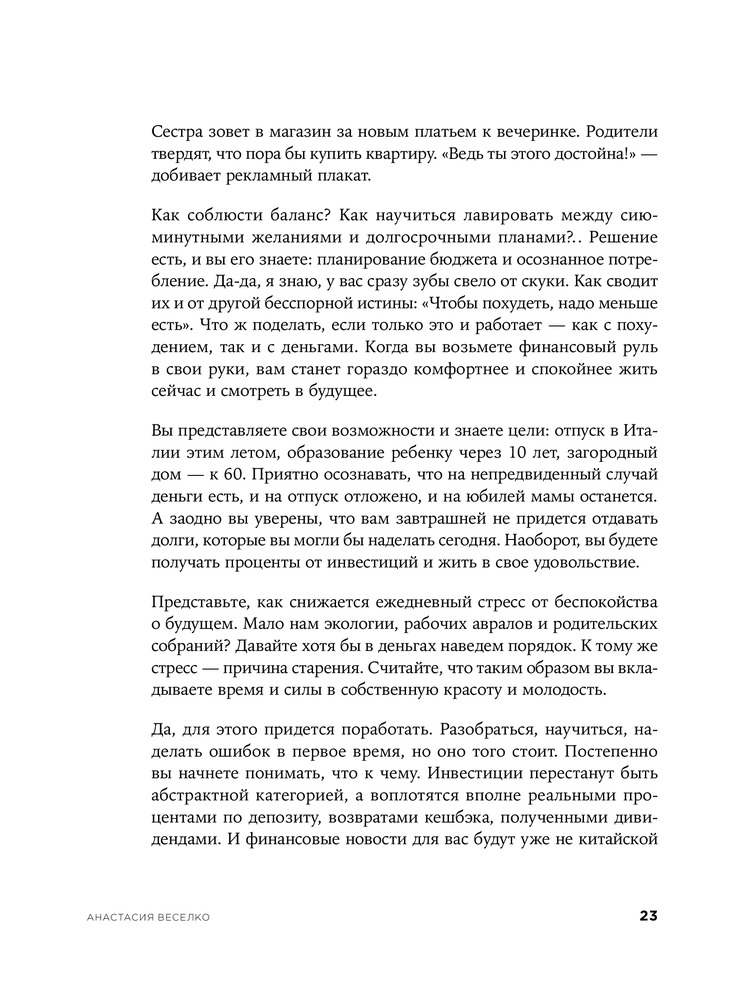 Сестра зовет в магазин за новым платьем к вечеринке. Родители твердят, что пора бы купить квартиру. «Ведь ты этого достойна!» — добивает рекламный плакат.

Как соблюсти баланс? Как научиться лавировать между сиюминутными желаниями и долгосрочными планами?.. Решение есть, и вы его знаете: планирование бюджета и осознанное потребление. Да-да, я знаю, у вас сразу зубы свело от скуки. Как сводит их и от другой бесспорной истины: «Чтобы похудеть, надо меньше есть». Что ж поделать, если только это и работает — как с похудением, так и с деньгами. Когда вы возьмете финансовый руль в свои руки, вам станет гораздо комфортнее и спокойнее жить сейчас и смотреть в будущее.

Вы представляете свои возможности и знаете цели: отпуск в Италии этим летом, образование ребенку через 10 лет, загородный дом — к 60. Приятно осознавать, что на непредвиденный случай деньги есть, и на отпуск отложено, и на юбилей мамы останется. А заодно вы уверены, что вам завтрашней не придется отдавать долги, которые вы могли бы наделать сегодня. Наоборот, вы будете получать проценты от инвестиций и жить в свое удовольствие.

Представьте, как снижается ежедневный стресс от беспокойства о будущем. Мало нам экологии, рабочих авралов и родительских собраний? Давайте хотя бы в деньгах наведем порядок. К тому же стресс — причина старения. Считайте, что таким образом вы вкладываете время и силы в собственную красоту и молодость.

Да, для этого придется поработать. Разобраться, научиться, наделать ошибок в первое время, но оно того стоит. Постепенно вы начнете понимать, что к чему. Инвестиции перестанут быть абстрактной категорией, а воплотятся вполне реальными процентами по депозиту, возвратами кешбэка, полученными дивидендами. И финансовые новости для вас будут уже не китайской

АНАСТАСИЯ ВЕСЕЛКО 23